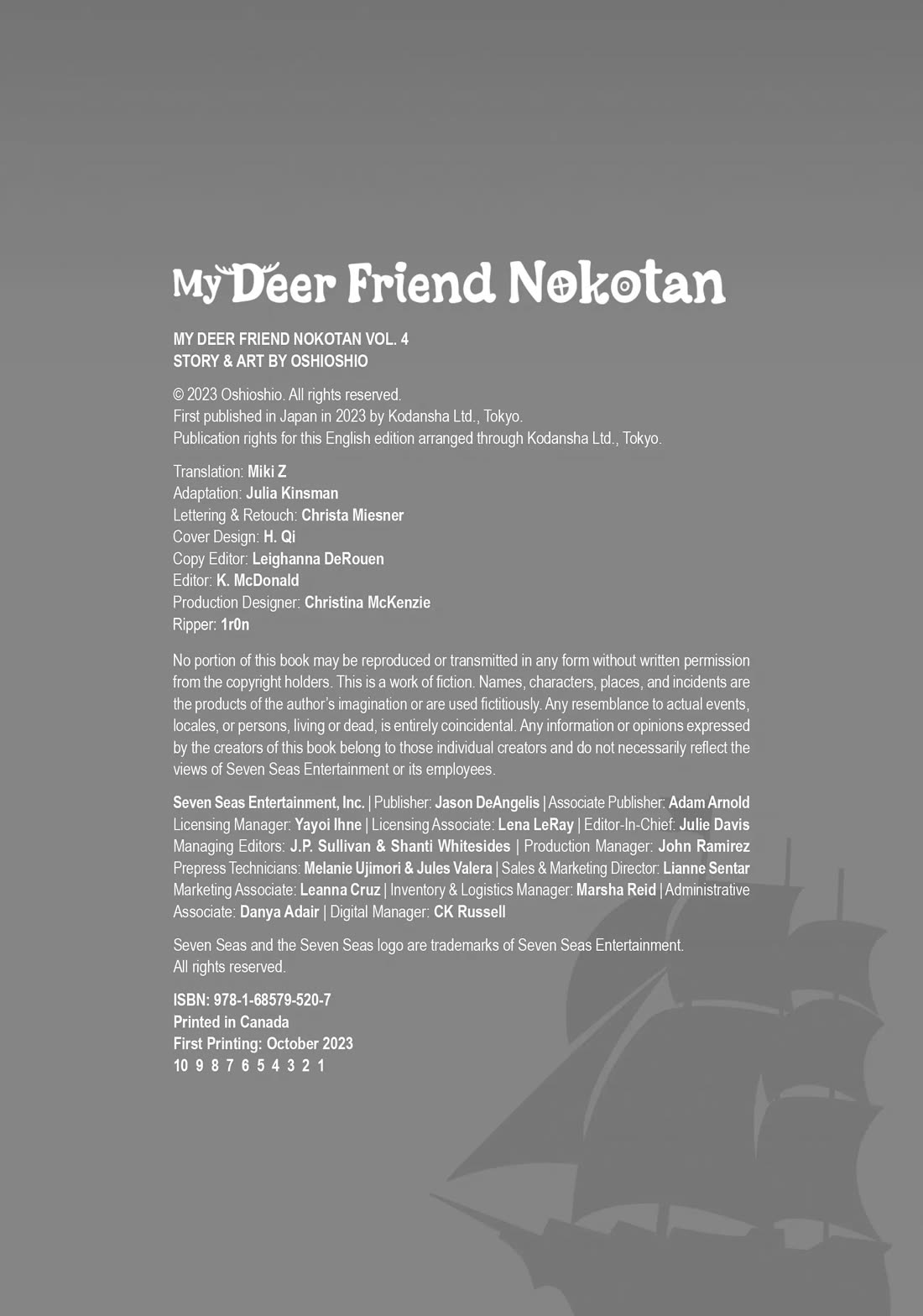 My Deer Friend Nokotan

MY DEER FRIEND NOKOTAN VOL. 4
STORY & ART BY OSHIOSHIO

© 2023 Oshioshio. All rights reserved.
First published in Japan in 2023 by Kodansha Ltd., Tokyo.
Publication rights for this English edition arranged through Kodansha Ltd., Tokyo.

Translation: Miki Z
Adaptation: Julia Kinsman
Lettering & Retouch: Christa Miesner
Cover Design: H. Qi
Copy Editor: Leighanna DeRouen
Editor: K. McDonald
Production Designer: Christina McKenzie
Ripper: 1r0n

No portion of this book may be reproduced or transmitted in any form without written permission from the copyright holders. This is a work of fiction. Names, characters, places, and incidents are the products of the author's imagination or are used fictitiously. Any resemblance to actual events, locales, or persons, living or dead, is entirely coincidental. Any information or opinions expressed by the creators of this book belong to those individual creators and do not necessarily reflect the views of Seven Seas Entertainment or its employees.

Seven Seas Entertainment, Inc. | Publisher: Jason DeAngelis | Associate Publisher: Adam Arnold Licensing Manager: Yayoi Ihne | Licensing Associate: Lena LeRay | Editor-In-Chief: Julie Davis Managing Editors: J.P. Sullivan & Shanti Whitesides | Production Manager: John Ramirez Prepress Technicians: Melanie Ujimori & Jules Valera | Sales & Marketing Director: Lianne Sentar Marketing Associate: Leanna Cruz | Inventory & Logistics Manager: Marsha Reid | Administrative Associate: Danya Adair | Digital Manager: CK Russell

Seven Seas and the Seven Seas logo are trademarks of Seven Seas Entertainment.
All rights reserved.

ISBN: 978-1-68579-520-7
Printed in Canada
First Printing: October 2023
10 9 8 7 6 5 4 3 2 1